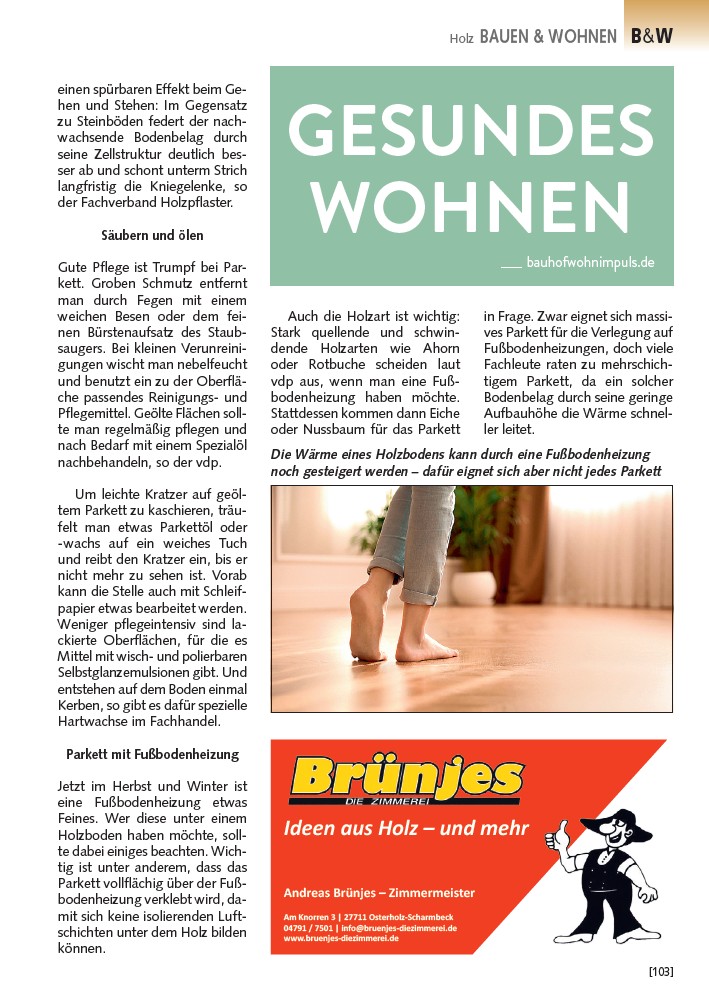 Holz BAUEN & WOHNEN B&W

einen spürbaren Effekt beim Gehen und Stehen: Im Gegensatz zu Steinböden federt der nachwachsende Bodenbelag durch seine Zellstruktur deutlich besser ab und schont unterm Strich langfristig die Kniegelenke, so der Fachverband Holzpflaster.

Säubern und ölen

Gute Pflege ist Trumpf bei Parkett. Groben Schmutz entfernt man durch Fegen mit einem weichen Besen oder dem feinen Bürstenaufsatz des Staubsaugers. Bei kleinen Verunreinigungen wischt man nebelfeucht und benutzt ein zu der Oberfläche passendes Reinigungs- und Pflegemittel. Geölte Flächen sollte man regelmäßig pflegen und nach Bedarf mit einem Spezialöl nachbehandeln, so der vdp.

Um leichte Kratzer auf geöltem Parkett zu kaschieren, träufelt man etwas Parkettöl oder -wachs auf ein weiches Tuch und reibt den Kratzer ein, bis er nicht mehr zu sehen ist. Vorab kann die Stelle auch mit Schleifpapier etwas bearbeitet werden. Weniger pflegeintensiv sind lackierte Oberflächen, für die es Mittel mit wisch- und polierbaren Selbstglanzemulsionen gibt. Und entstehen auf dem Boden einmal Kerben, so gibt es dafür spezielle Hartwachse im Fachhandel.

Parkett mit Fußbodenheizung

Jetzt im Herbst und Winter ist eine Fußbodenheizung etwas Feines. Wer diese unter einem Holzboden haben möchte, sollte dabei einiges beachten. Wichtig ist unter anderem, dass das Parkett vollflächig über der Fußbodenheizung verklebt wird, damit sich keine isolierenden Luftschichten unter dem Holz bilden können.

GESUNDES WOHNEN

___ bauhofwohnimpuls.de

Auch die Holzart ist wichtig: Stark quellende und schwindende Holzarten wie Ahorn oder Rotbuche scheiden laut vdp aus, wenn man eine Fußbodenheizung haben möchte. Stattdessen kommen dann Eiche oder Nussbaum für das Parkett in Frage. Zwar eignet sich massives Parkett für die Verlegung auf Fußbodenheizungen, doch viele Fachleute raten zu mehrschichtigem Parkett, da ein solcher Bodenbelag durch seine geringe Aufbauhöhe die Wärme schneller leitet.

Die Wärme eines Holzbodens kann durch eine Fußbodenheizung noch gesteigert werden – dafür eignet sich aber nicht jedes Parkett

Brünjes
DIE ZIMMEREI
Ideen aus Holz – und mehr

Andreas Brünjes – Zimmermeister
Am Knorren 3 | 27711 Osterholz-Scharmbeck
04791 / 7501 | info@bruenjes-diezimmerei.de
www.bruenjes-diezimmerei.de

[103]